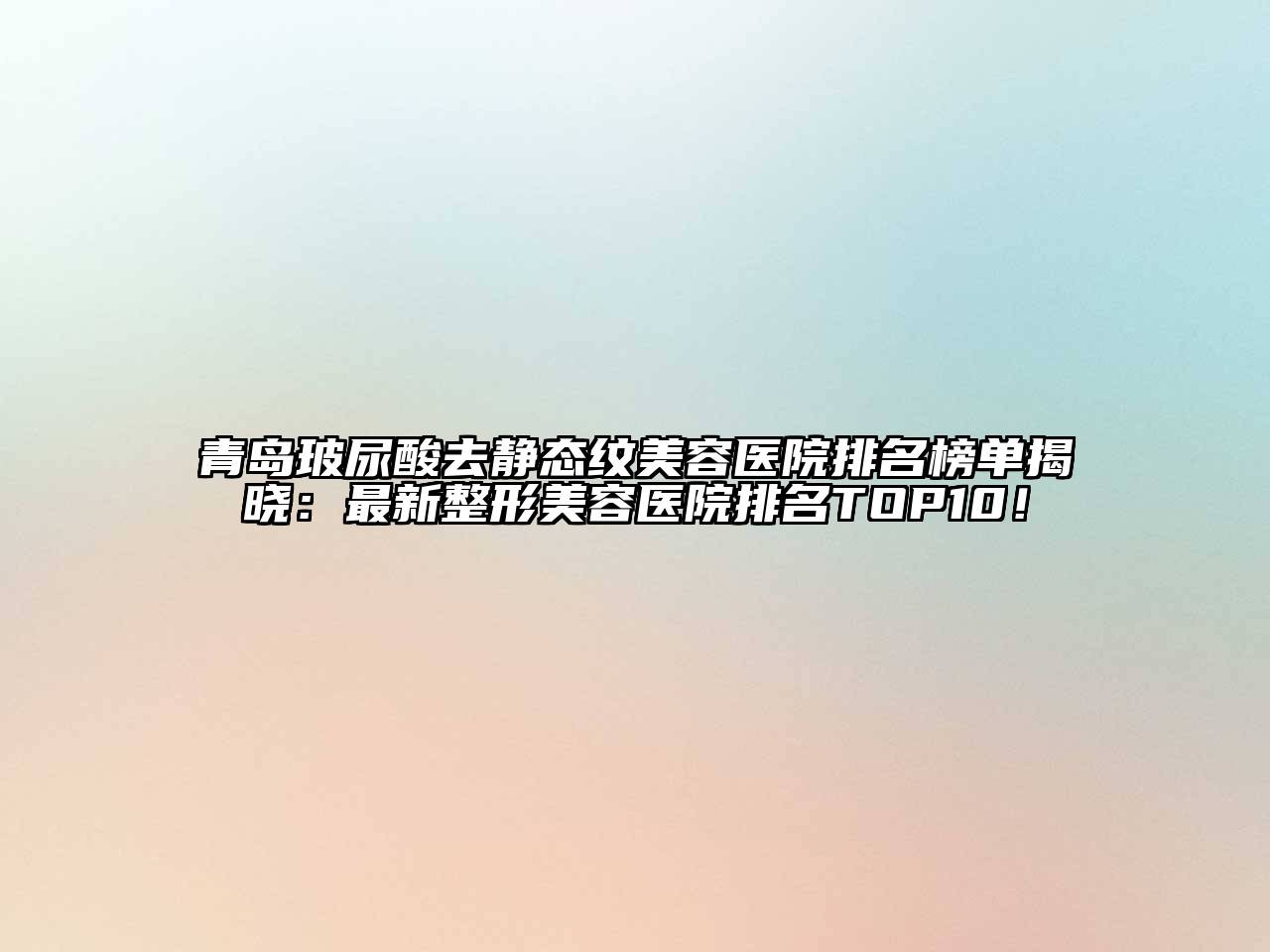 青岛玻尿酸去静态纹美容医院排名榜单揭晓：最新整形美容医院排名TOP10！